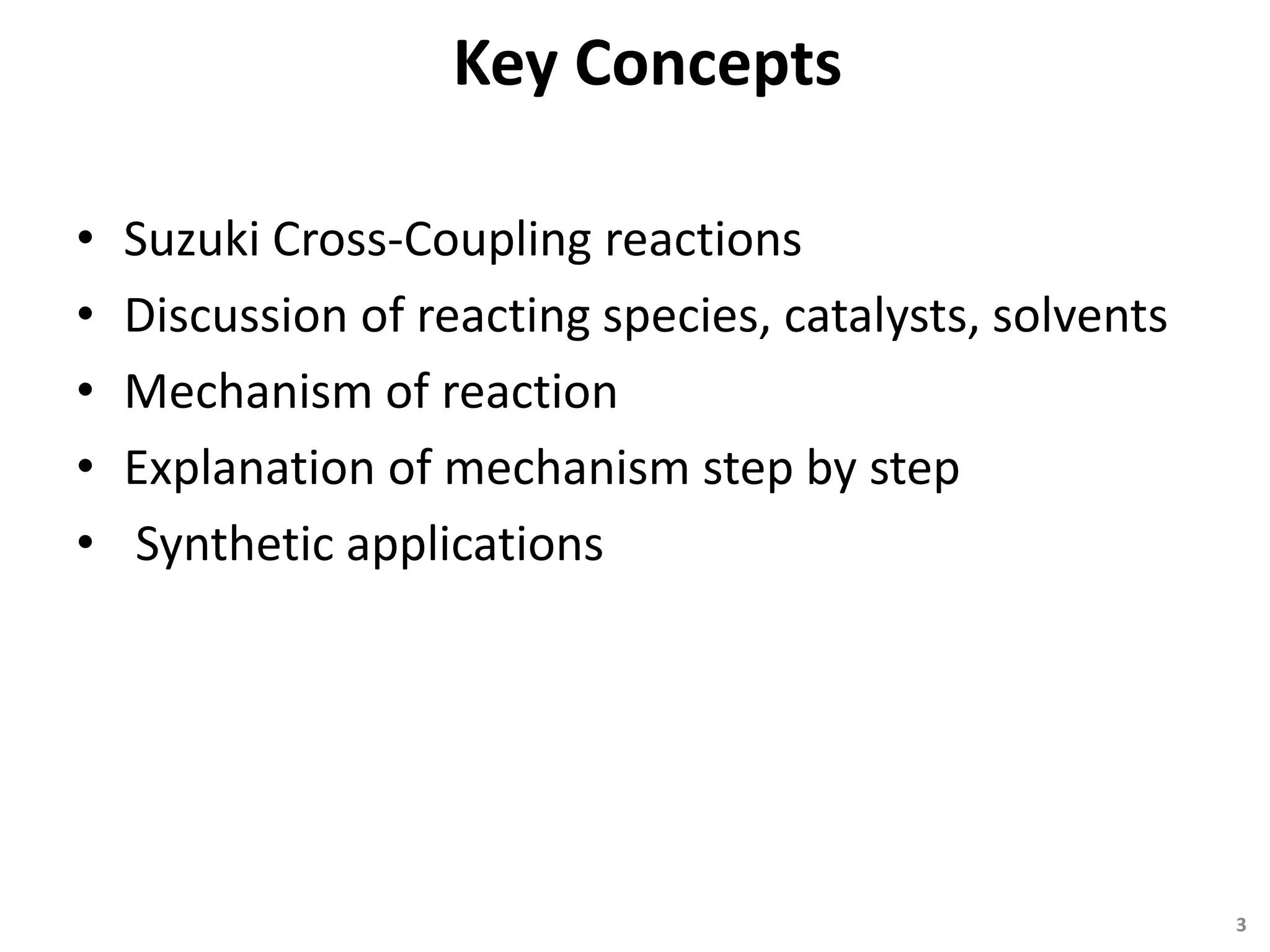 Key Concepts

• Suzuki Cross-Coupling reactions
• Discussion of reacting species, catalysts, solvents
• Mechanism of reaction
• Explanation of mechanism step by step
• Synthetic applications

3